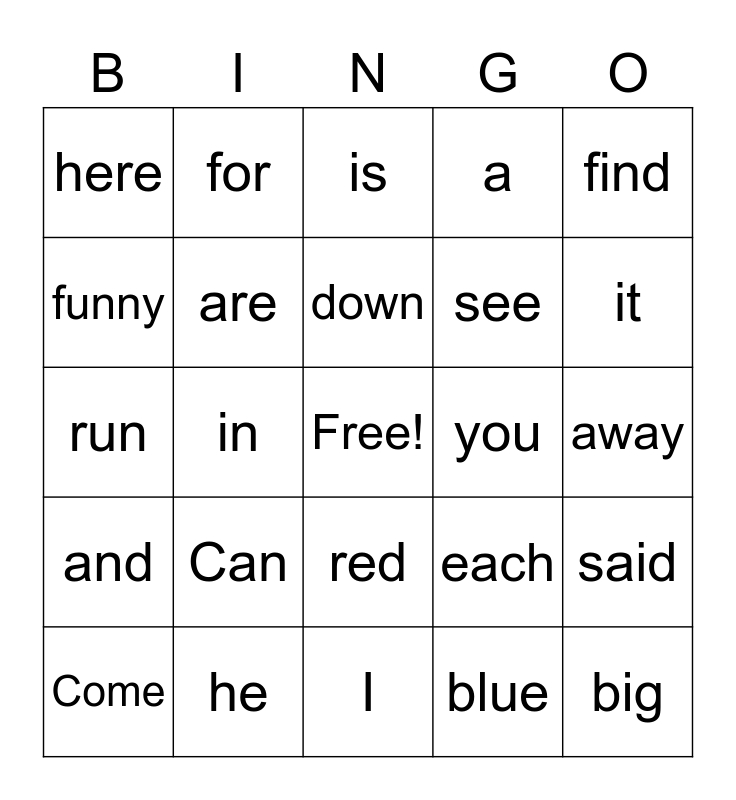 | B | I | N | G | O |
|---|---|---|---|---|
| here | for | is | a | find |
| funny | are | down | see | it |
| run | in | Free! | you | away |
| and | Can | red | each | said |
| Come | he | I | blue | big |